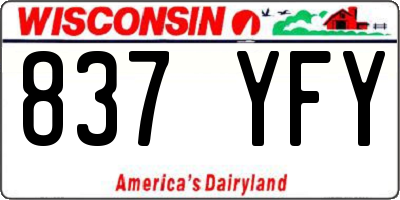 WISCONSIN

837 YFY

America's Dairyland